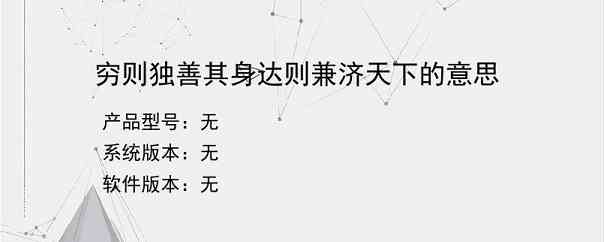 穷则独善其身达则兼济天下的意思

产品型号：无

系统版本：无

软件版本：无